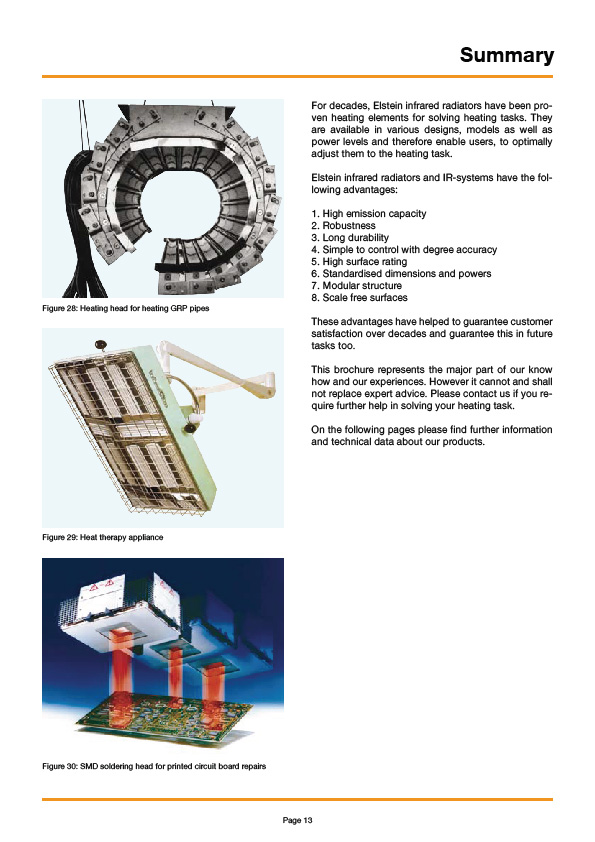 Summary

Figure 28: Heating head for heating GRP pipes

Figure 29: Heat therapy appliance

Figure 30: SMD soldering head for printed circuit board repairs

For decades, Elstein infrared radiators have been proven heating elements for solving heating tasks. They are available in various designs, models as well as power levels and therefore enable users, to optimally adjust them to the heating task.

Elstein infrared radiators and IR-systems have the following advantages:

1. High emission capacity
2. Robustness
3. Long durability
4. Simple to control with degree accuracy
5. High surface rating
6. Standardised dimensions and powers
7. Modular structure
8. Scale free surfaces

These advantages have helped to guarantee customer satisfaction over decades and guarantee this in future tasks too.

This brochure represents the major part of our know how and our experiences. However it cannot and shall not replace expert advice. Please contact us if you require further help in solving your heating task.

On the following pages please find further information and technical data about our products.

Page 13